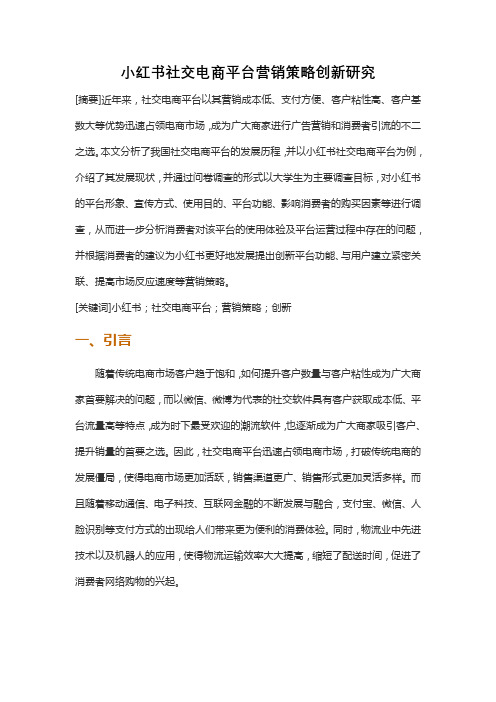 小红书社交电商平台营销策略创新研究

[摘要]近年来，社交电商平台以其营销成本低、支付方便、客户粘性高、客户基数大等优势迅速占领电商市场，成为广大商家进行广告营销和消费者引流的不二之选。本文分析了我国社交电商平台的发展历程，并以小红书社交电商平台为例，介绍了其发展现状，并通过问卷调查的形式以大学生为主要调查目标，对小红书的平台形象、宣传方式、使用目的、平台功能、影响消费者的购买因素等进行调查，从而进一步分析消费者对该平台的使用体验及平台运营过程中存在的问题，并根据消费者的建议为小红书更好地发展提出创新平台功能、与用户建立紧密关联、提高市场反应速度等营销策略。

[关键词]小红书；社交电商平台；营销策略；创新

一、引言

随着传统电商市场客户趋于饱和，如何提升客户数量与客户粘性成为广大商家首要解决的问题，而以微信、微博为代表的社交软件具有客户获取成本低、平台流量高等特点，成为时下最受欢迎的潮流软件，也逐渐成为广大商家吸引客户、提升销量的首要之选。因此，社交电商平台迅速占领电商市场，打破传统电商的发展僵局，使得电商市场更加活跃，销售渠道更广、销售形式更加灵活多样。而且随着移动通信、电子科技、互联网金融的不断发展与融合，支付宝、微信、人脸识别等支付方式的出现给人们带来更为便利的消费体验。同时，物流业中先进技术以及机器人的应用，使得物流运输效率大大提高，缩短了配送时间，促进了消费者网络购物的兴起。